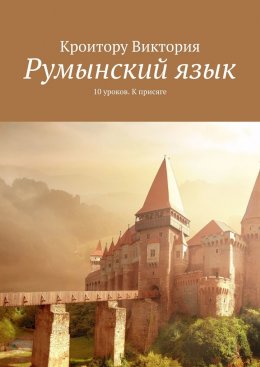 Кроитору Виктория
Румынский язык
10 уроков. К присяге